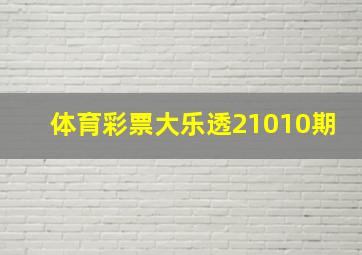 体育彩票大乐透21010期